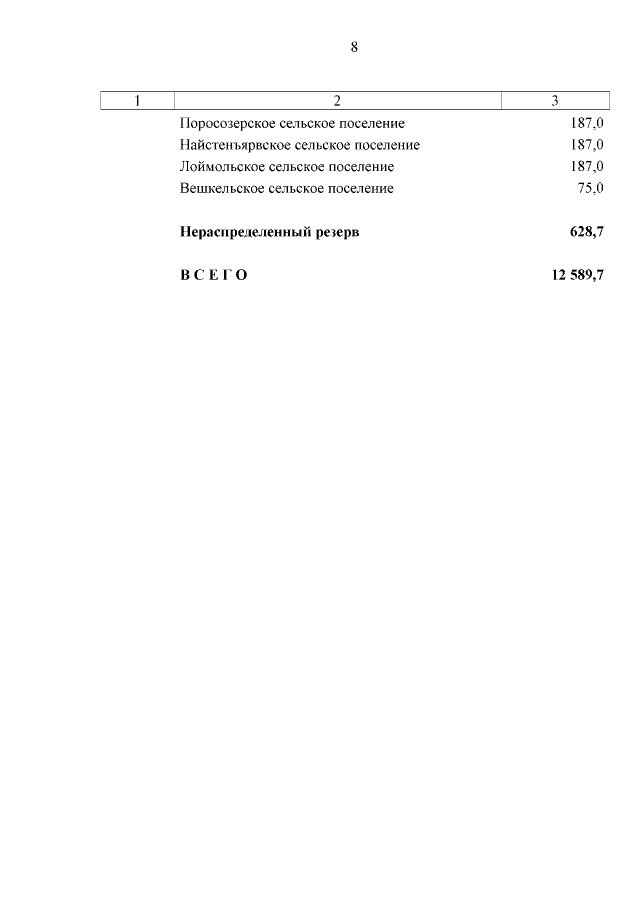 8

| 1 | 2 | 3 |
|---|---|---|
|  | Поросозерское сельское поселение | 187,0 |
|  | Найстенъярвское сельское поселение | 187,0 |
|  | Лоймольское сельское поселение | 187,0 |
|  | Вешкельское сельское поселение | 75,0 |
|  | Нераспределенный резерв | 628,7 |
|  | В С Е Г О | 12 589,7 |